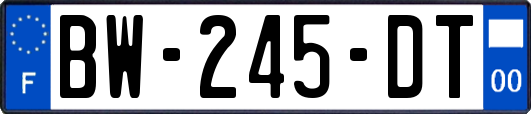 F
BW-245-DT
00